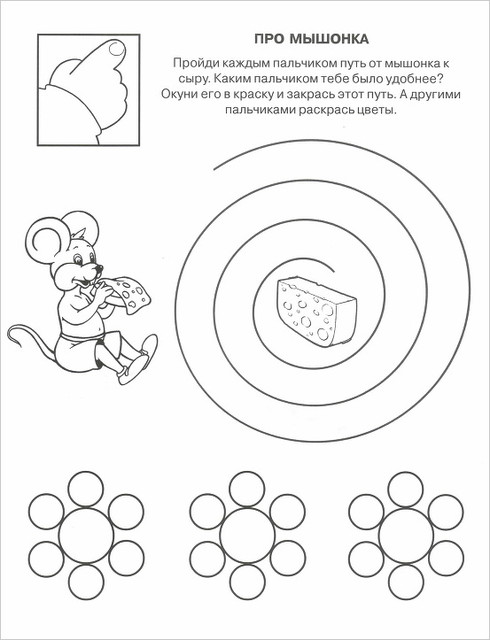 ПРО МЫШОНКА

Пройди каждым пальчиком путь от мышонка к сыру. Каким пальчиком тебе было удобнее? Окуни его в краску и закрась этот путь. А другими пальчиками раскрась цветы.